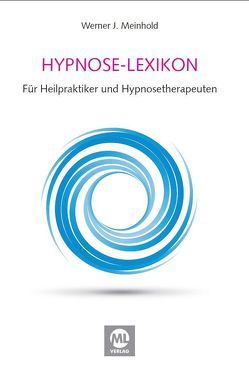 Werner J. Meinhold

HYPNOSE-LEXIKON

Für Heilpraktiker und Hypnosetherapeuten

ML
VERLAG